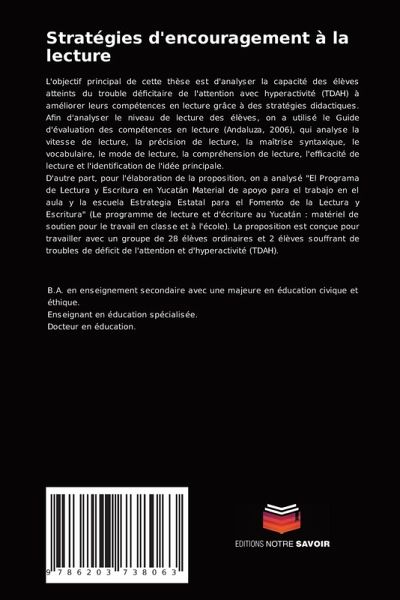 Stratégies d'encouragement à la lecture

L'objectif principal de cette thèse est d'analyser la capacité des élèves atteints du trouble déficitaire de l'attention avec hyperactivité (TDAH) à améliorer leurs compétences en lecture grâce à des stratégies didactiques. Afin d'analyser le niveau de lecture des élèves, on a utilisé le Guide d'évaluation des compétences en lecture (Andaluza, 2006), qui analyse la vitesse de lecture, la précision de lecture, la maîtrise syntaxique, le vocabulaire, le mode de lecture, la compréhension de lecture, l'efficacité de lecture et l'identification de l'idée principale.
D'autre part, pour l'élaboration de la proposition, on a analysé "El Programa de Lectura y Escritura en Yucatán Material de apoyo para el trabajo en el aula y la escuela Estrategia Estatal para el Fomento de la Lectura y Escritura" (Le programme de lecture et d'écriture au Yucatán : matériel de soutien pour le travail en classe et à l'école). La proposition est conçue pour travailler avec un groupe de 28 élèves ordinaires et 2 élèves souffrant de troubles de déficit de l'attention et d'hyperactivité (TDAH).

B.A. en enseignement secondaire avec une majeure en éducation civique et éthique.
Enseignant en éducation spécialisée.
Docteur en éducation.

9 786203 738063

EDITIONS NOTRE SAVOIR